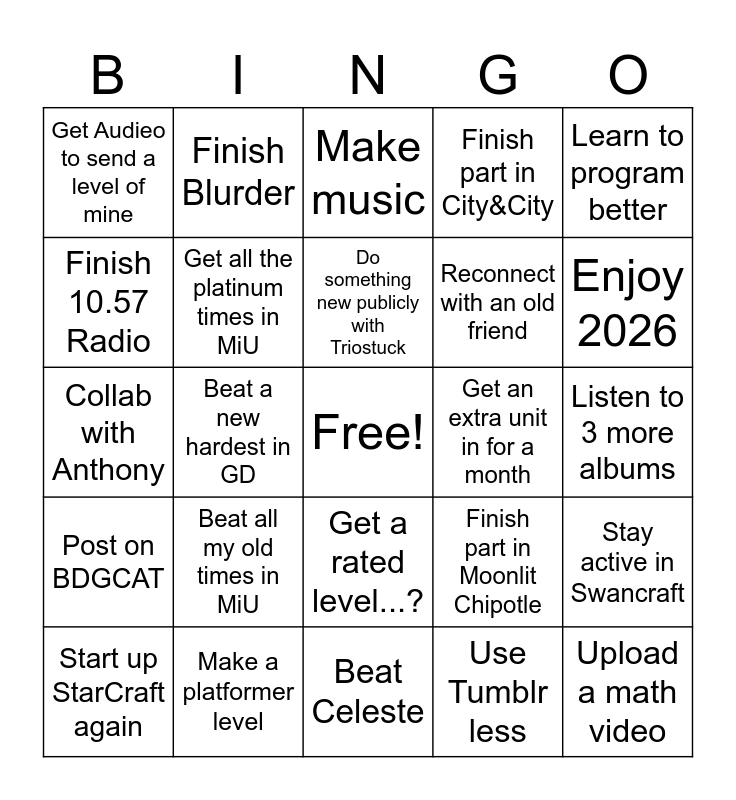 | B | I | N | G | O |
|---|---|---|---|---|
| Get Audieo to send a level of mine | Finish Blurder | Make music | Finish part in City&City | Learn to program better |
| Finish 10.57 Radio | Get all the platinum times in MiU | Do something new publicly with Triostuck | Reconnect with an old friend | Enjoy 2026 |
| Collab with Anthony | Beat a new hardest in GD | Free! | Get an extra unit in for a month | Listen to 3 more albums |
| Post on BDGCAT | Beat all my old times in MiU | Get a rated level...? | Finish part in Moonlit Chipotle | Stay active in Swancraft |
| Start up StarCraft again | Make a platformer level | Beat Celeste | Use Tumblr less | Upload a math video |